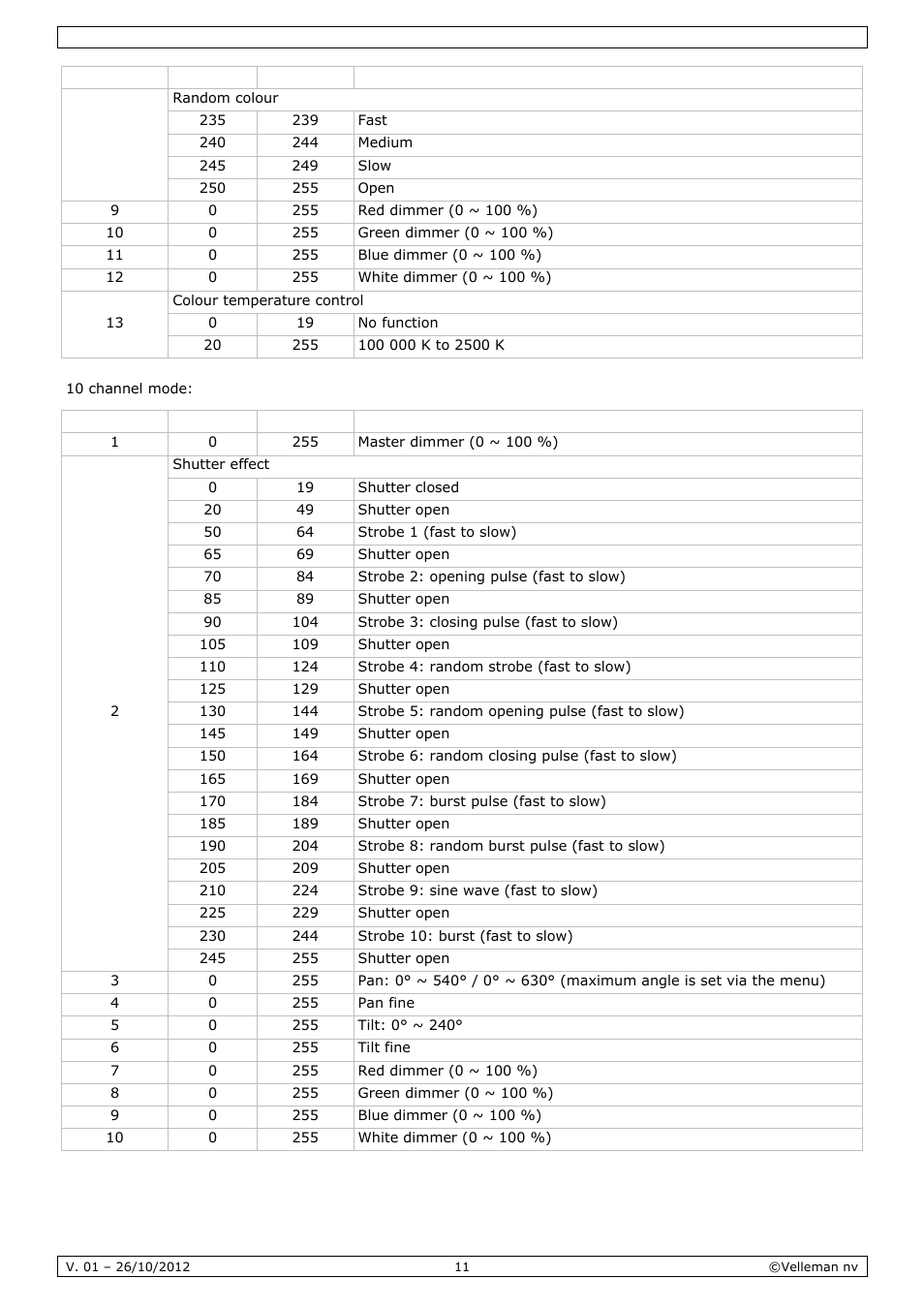 | | | | |
|---|---|---|---|
| | Random colour | | |
| | 235 | 239 | Fast |
| | 240 | 244 | Medium |
| | 245 | 249 | Slow |
| | 250 | 255 | Open |
| 9 | 0 | 255 | Red dimmer (0 ~ 100 %) |
| 10 | 0 | 255 | Green dimmer (0 ~ 100 %) |
| 11 | 0 | 255 | Blue dimmer (0 ~ 100 %) |
| 12 | 0 | 255 | White dimmer (0 ~ 100 %) |
| 13 | Colour temperature control | | |
| | 0 | 19 | No function |
| | 20 | 255 | 100 000 K to 2500 K |

10 channel mode:

| | | | |
|---|---|---|---|
| 1 | 0 | 255 | Master dimmer (0 ~ 100 %) |
| 2 | Shutter effect | | |
| | 0 | 19 | Shutter closed |
| | 20 | 49 | Shutter open |
| | 50 | 64 | Strobe 1 (fast to slow) |
| | 65 | 69 | Shutter open |
| | 70 | 84 | Strobe 2: opening pulse (fast to slow) |
| | 85 | 89 | Shutter open |
| | 90 | 104 | Strobe 3: closing pulse (fast to slow) |
| | 105 | 109 | Shutter open |
| | 110 | 124 | Strobe 4: random strobe (fast to slow) |
| | 125 | 129 | Shutter open |
| | 130 | 144 | Strobe 5: random opening pulse (fast to slow) |
| | 145 | 149 | Shutter open |
| | 150 | 164 | Strobe 6: random closing pulse (fast to slow) |
| | 165 | 169 | Shutter open |
| | 170 | 184 | Strobe 7: burst pulse (fast to slow) |
| | 185 | 189 | Shutter open |
| | 190 | 204 | Strobe 8: random burst pulse (fast to slow) |
| | 205 | 209 | Shutter open |
| | 210 | 224 | Strobe 9: sine wave (fast to slow) |
| | 225 | 229 | Shutter open |
| | 230 | 244 | Strobe 10: burst (fast to slow) |
| | 245 | 255 | Shutter open |
| 3 | 0 | 255 | Pan: 0° ~ 540° / 0° ~ 630° (maximum angle is set via the menu) |
| 4 | 0 | 255 | Pan fine |
| 5 | 0 | 255 | Tilt: 0° ~ 240° |
| 6 | 0 | 255 | Tilt fine |
| 7 | 0 | 255 | Red dimmer (0 ~ 100 %) |
| 8 | 0 | 255 | Green dimmer (0 ~ 100 %) |
| 9 | 0 | 255 | Blue dimmer (0 ~ 100 %) |
| 10 | 0 | 255 | White dimmer (0 ~ 100 %) |

V. 01 – 26/10/2012 11 ©Velleman nv